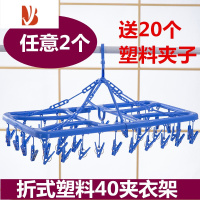 任意2个

送20个
塑料夹子

折式塑料40夹衣架